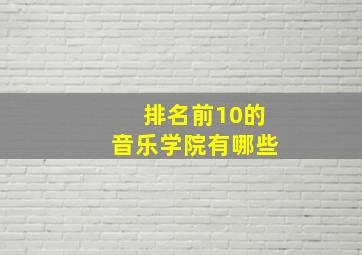 排名前10的
音乐学院有哪些